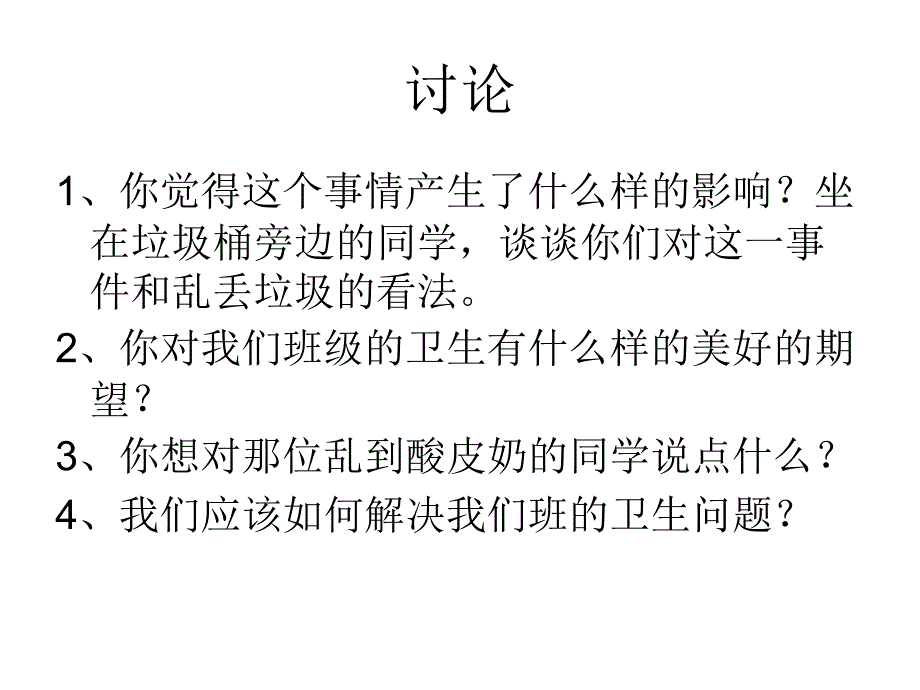 讨论

1、你觉得这个事情产生了什么样的影响？坐在垃圾桶旁边的同学，谈谈你们对这一事件和乱丢垃圾的看法。

2、你对我们班级的卫生有什么样的美好的期望？

3、你想对那位乱到酸皮奶的同学说点什么？

4、我们应该如何解决我们班的卫生问题？